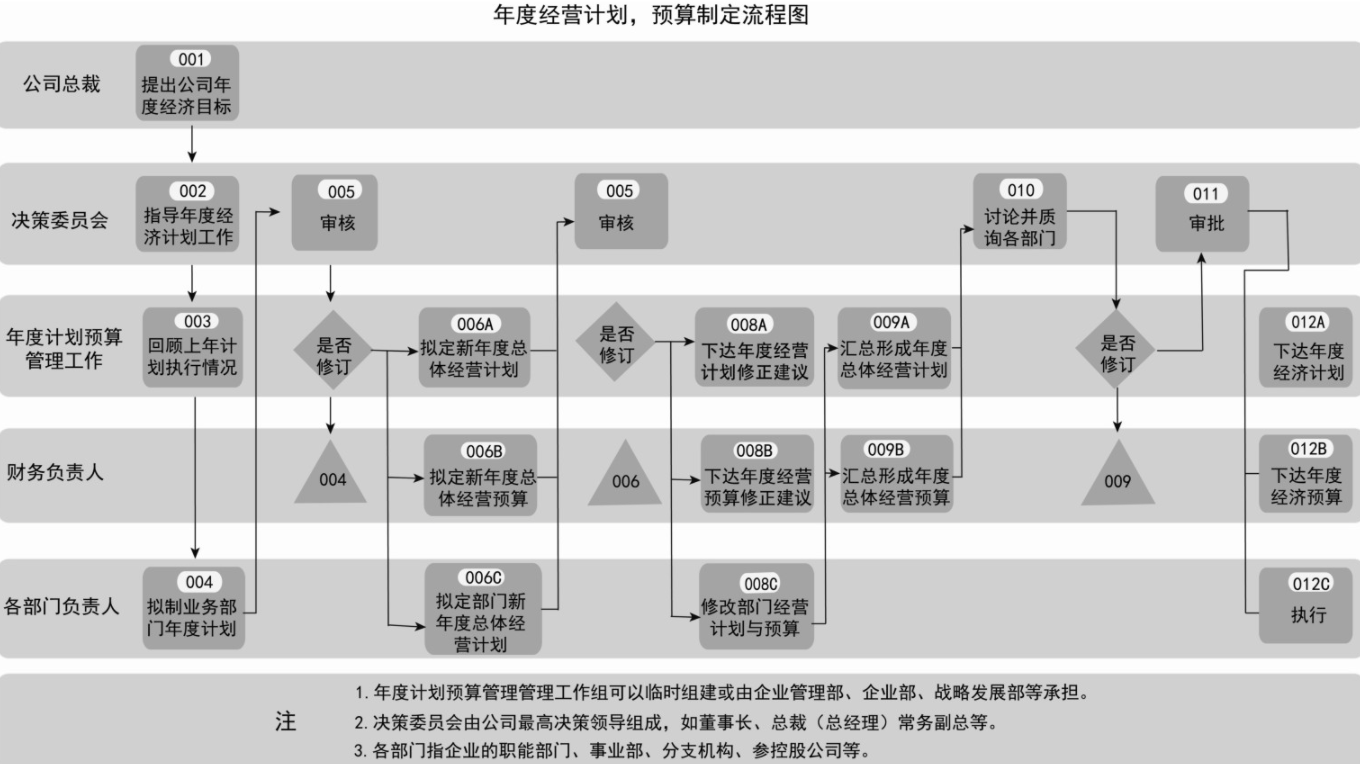 年度经营计划，预算制定流程图

公司总裁

001
提出公司年度经济目标

决策委员会

002
指导年度经济计划工作

005
审核

005
审核

010
讨论并质询各部门

011
审批

年度计划预算管理工作

003
回顾上年计划执行情况

是否修订

006A
拟定新年度总体经营计划

是否修订

008A
下达年度经营计划修正建议

009A
汇总形成年度总体经营计划

是否修订

012A
下达年度经济计划

财务负责人

004

006B
拟定新年度总体经营预算

006

008B
下达年度经营预算修正建议

009B
汇总形成年度总体经营预算

009

012B
下达年度经济预算

各部门负责人

004
拟制业务部门年度计划

006C
拟定部门新年度总体经营计划

008C
修改部门经营计划与预算

012C
执行

注
1. 年度计划预算管理管理工作组可以临时组建或由企业管理部、企业部、战略发展部等承担。
2. 决策委员会由公司最高决策领导组成，如董事长、总裁（总经理）常务副总等。
3. 各部门指企业的职能部门、事业部、分支机构、参控股公司等。